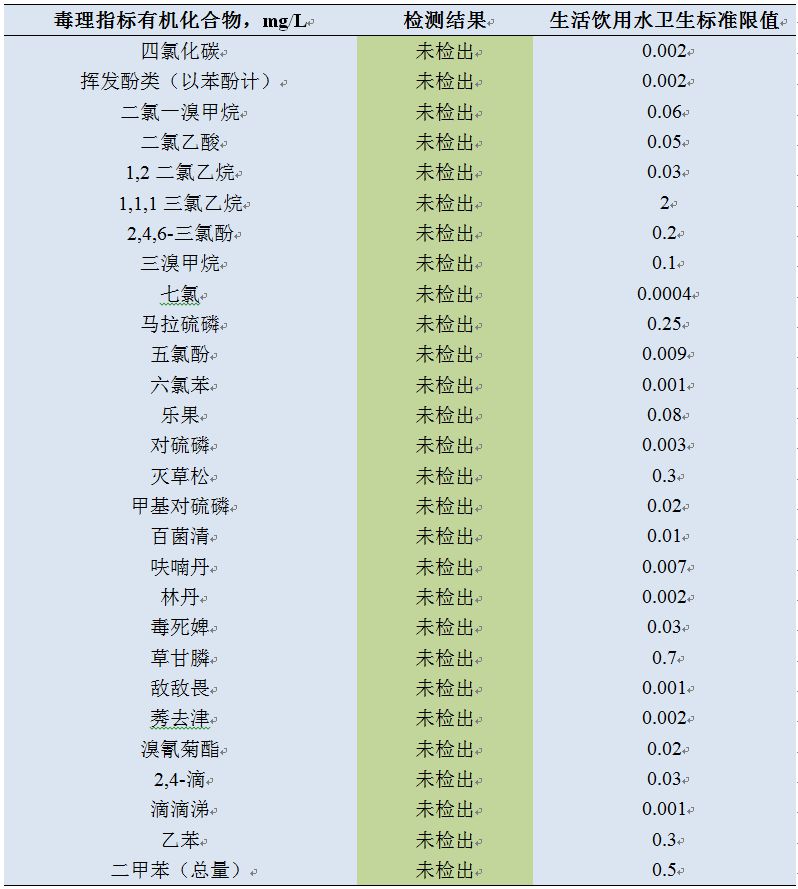 | 毒理指标有机化合物，mg/L | 检测结果 | 生活饮用水卫生标准限值 |
|---|---|---|
| 四氯化碳 | 未检出 | 0.002 |
| 挥发酚类（以苯酚计） | 未检出 | 0.002 |
| 二氯一溴甲烷 | 未检出 | 0.06 |
| 二氯乙酸 | 未检出 | 0.05 |
| 1,2 二氯乙烷 | 未检出 | 0.03 |
| 1,1,1 三氯乙烷 | 未检出 | 2 |
| 2,4,6-三氯酚 | 未检出 | 0.2 |
| 三溴甲烷 | 未检出 | 0.1 |
| 七氯 | 未检出 | 0.0004 |
| 马拉硫磷 | 未检出 | 0.25 |
| 五氯酚 | 未检出 | 0.009 |
| 六氯苯 | 未检出 | 0.001 |
| 乐果 | 未检出 | 0.08 |
| 对硫磷 | 未检出 | 0.003 |
| 灭草松 | 未检出 | 0.3 |
| 甲基对硫磷 | 未检出 | 0.02 |
| 百菌清 | 未检出 | 0.01 |
| 呋喃丹 | 未检出 | 0.007 |
| 林丹 | 未检出 | 0.002 |
| 毒死蜱 | 未检出 | 0.03 |
| 草甘膦 | 未检出 | 0.7 |
| 敌敌畏 | 未检出 | 0.001 |
| 莠去津 | 未检出 | 0.002 |
| 溴氰菊酯 | 未检出 | 0.02 |
| 2,4-滴 | 未检出 | 0.03 |
| 滴滴涕 | 未检出 | 0.001 |
| 乙苯 | 未检出 | 0.3 |
| 二甲苯（总量） | 未检出 | 0.5 |